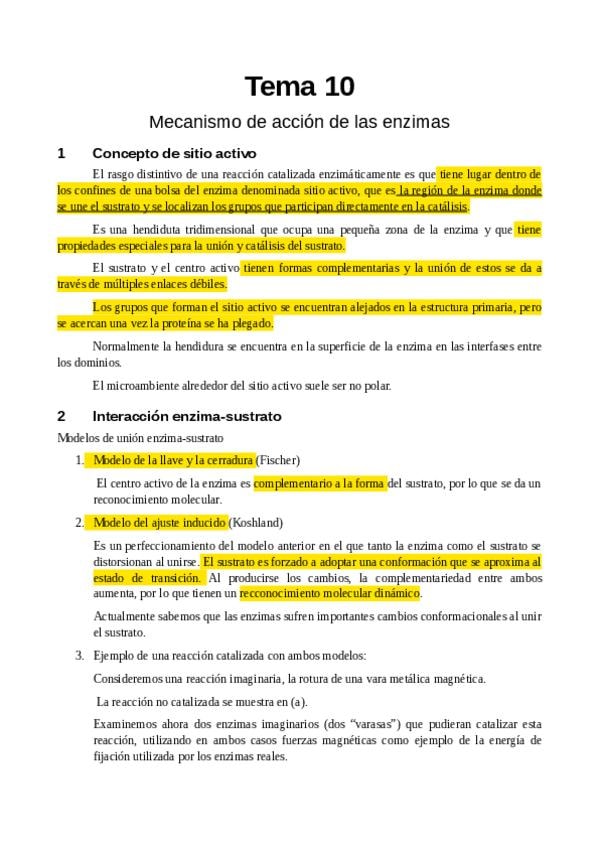 Tema 10

Mecanismo de acción de las enzimas

1 Concepto de sitio activo

El rasgo distintivo de una reacción catalizada enzimáticamente es que tiene lugar dentro de los confines de una bolsa del enzima denominada sitio activo, que es la región de la enzima donde se une el sustrato y se localizan los grupos que participan directamente en la catálisis.

Es una hendiduta tridimensional que ocupa una pequeña zona de la enzima y que tiene propiedades especiales para la unión y catálisis del sustrato.

El sustrato y el centro activo tienen formas complementarias y la unión de estos se da a través de múltiples enlaces débiles.

Los grupos que forman el sitio activo se encuentran alejados en la estructura primaria, pero se acercan una vez la proteína se ha plegado.

Normalmente la hendidura se encuentra en la superficie de la enzima en las interfases entre los dominios.

El microambiente alrededor del sitio activo suele ser no polar.

2 Interacción enzima-sustrato

Modelos de unión enzima-sustrato

1. Modelo de la llave y la cerradura (Fischer)

El centro activo de la enzima es complementario a la forma del sustrato, por lo que se da un reconocimiento molecular.

2. Modelo del ajuste inducido (Koshland)

Es un perfeccionamiento del modelo anterior en el que tanto la enzima como el sustrato se distorsionan al unirse. El sustrato es forzado a adoptar una conformación que se aproxima al estado de transición. Al producirse los cambios, la complementariedad entre ambos aumenta, por lo que tienen un recconocimiento molecular dinámico.

Actualmente sabemos que las enzimas sufren importantes cambios conformacionales al unir el sustrato.

3. Ejemplo de una reacción catalizada con ambos modelos:

Consideremos una reacción imaginaria, la rotura de una vara metálica magnética.

La reacción no catalizada se muestra en (a).

Examinemos ahora dos enzimas imaginarios (dos "varasas") que pudieran catalizar esta reacción, utilizando en ambos casos fuerzas magnéticas como ejemplo de la energía de fijación utilizada por los enzimas reales.